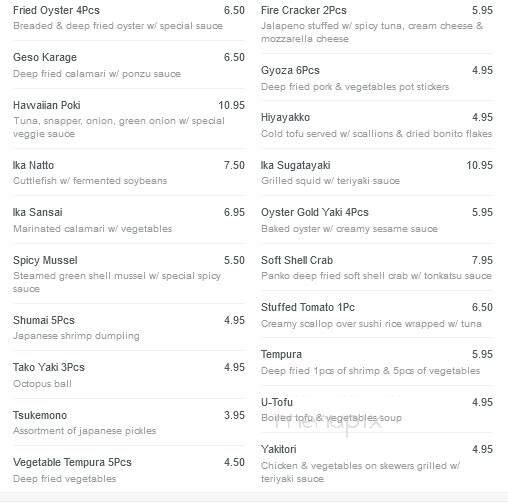 Fried Oyster 4Pcs 6.50
Breaded & deep fried oyster w/ special sauce

Geso Karage 6.50
Deep fried calamari w/ ponzu sauce

Hawaiian Poki 10.95
Tuna, snapper, onion, green onion w/ special veggie sauce

Ika Natto 7.50
Cuttlefish w/ fermented soybeans

Ika Sansai 6.95
Marinated calamari w/ vegetables

Spicy Mussel 5.50
Steamed green shell mussel w/ special spicy sauce

Shumai 5Pcs 4.95
Japanese shrimp dumpling

Tako Yaki 3Pcs 4.95
Octopus ball

Tsukemono 3.95
Assortment of japanese pickles

Vegetable Tempura 5Pcs 4.50
Deep fried vegetables

Fire Cracker 2Pcs 5.95
Jalapeno stuffed w/ spicy tuna, cream cheese & mozzarella cheese

Gyoza 6Pcs 4.95
Deep fried pork & vegetables pot stickers

Hiyayakko 4.95
Cold tofu served w/ scallions & dried bonito flakes

Ika Sugatayaki 10.95
Grilled squid w/ teriyaki sauce

Oyster Gold Yaki 4Pcs 5.95
Baked oyster w/ creamy sesame sauce

Soft Shell Crab 7.95
Panko deep fried soft shell crab w/ tonkatsu sauce

Stuffed Tomato 1Pc 6.50
Creamy scallop over sushi rice wrapped w/ tuna

Tempura 5.95
Deep fried 1pcs of shrimp & 5pcs of vegetables

U-Tofu 4.95
Boiled tofu & vegetables soup

menupix

Yakitori 4.95
Chicken & vegetables on skewers grilled w/ teriyaki sauce